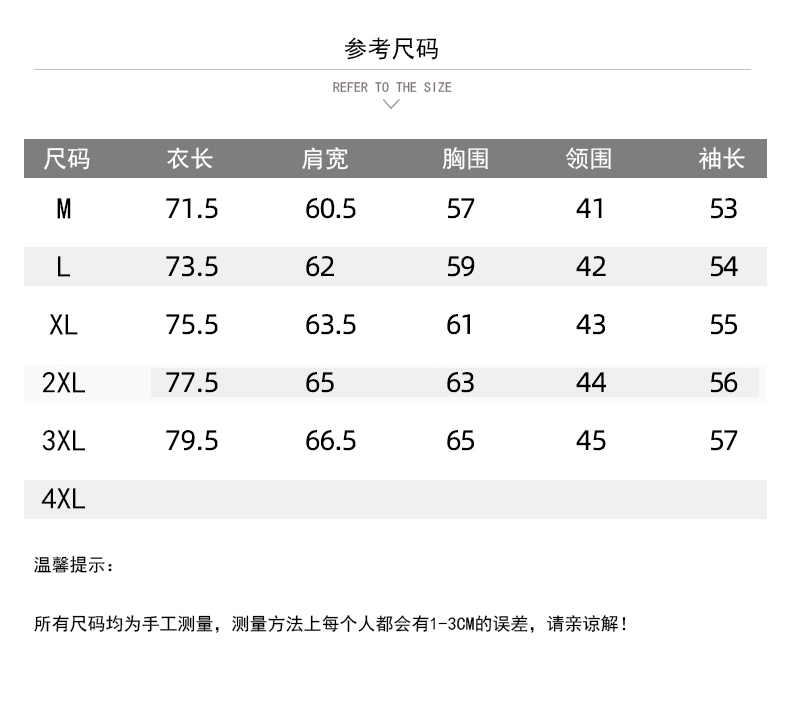 参考尺码

REFER TO THE SIZE

| 尺码 | 衣长 | 肩宽 | 胸围 | 领围 | 袖长 |
|---|---|---|---|---|---|
| M | 71.5 | 60.5 | 57 | 41 | 53 |
| L | 73.5 | 62 | 59 | 42 | 54 |
| XL | 75.5 | 63.5 | 61 | 43 | 55 |
| 2XL | 77.5 | 65 | 63 | 44 | 56 |
| 3XL | 79.5 | 66.5 | 65 | 45 | 57 |
| 4XL | | | | | |

温馨提示：

所有尺码均为手工测量，测量方法上每个人都会有1-3CM的误差，请亲谅解！